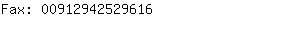 Fax: 00912942529616